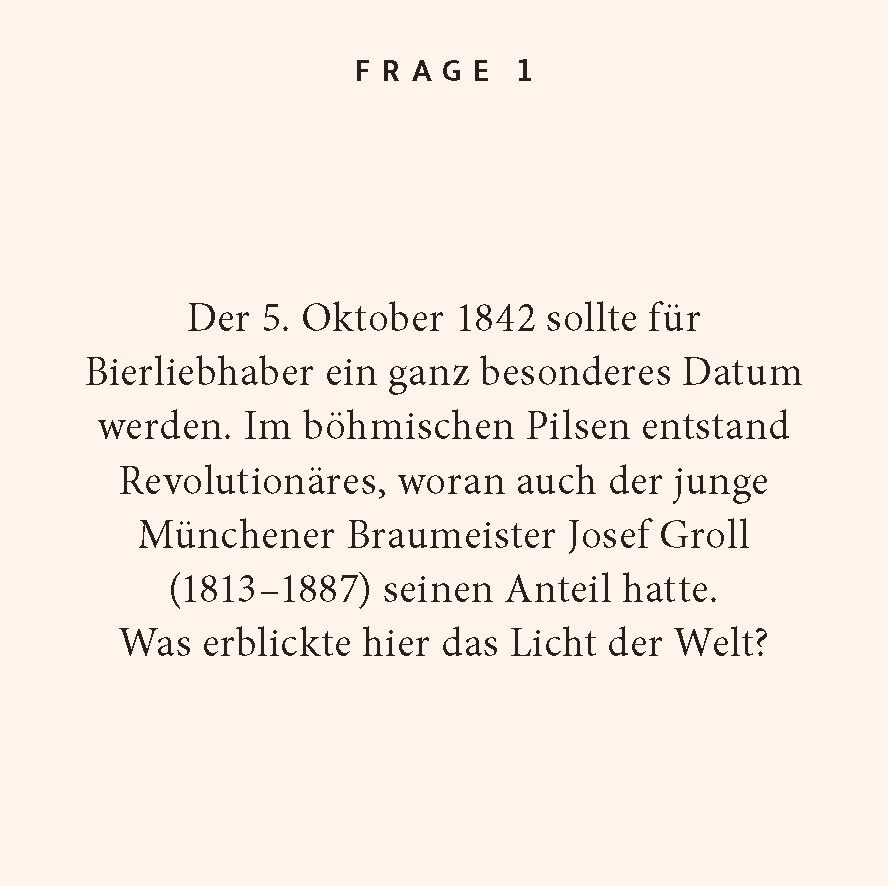 FRAGE 1

Der 5. Oktober 1842 sollte für Bierliebhaber ein ganz besonderes Datum werden. Im böhmischen Pilsen entstand Revolutionäres, woran auch der junge Münchener Braumeister Josef Groll (1813–1887) seinen Anteil hatte. Was erblickte hier das Licht der Welt?